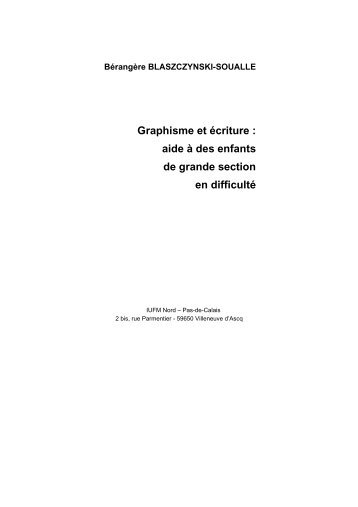 Bérangère BLASZCZYNSKI-SOUALLE

Graphisme et écriture :
aide à des enfants
de grande section
en difficulté

IUFM Nord – Pas-de-Calais
2 bis, rue Parmentier - 59650 Villeneuve d'Ascq